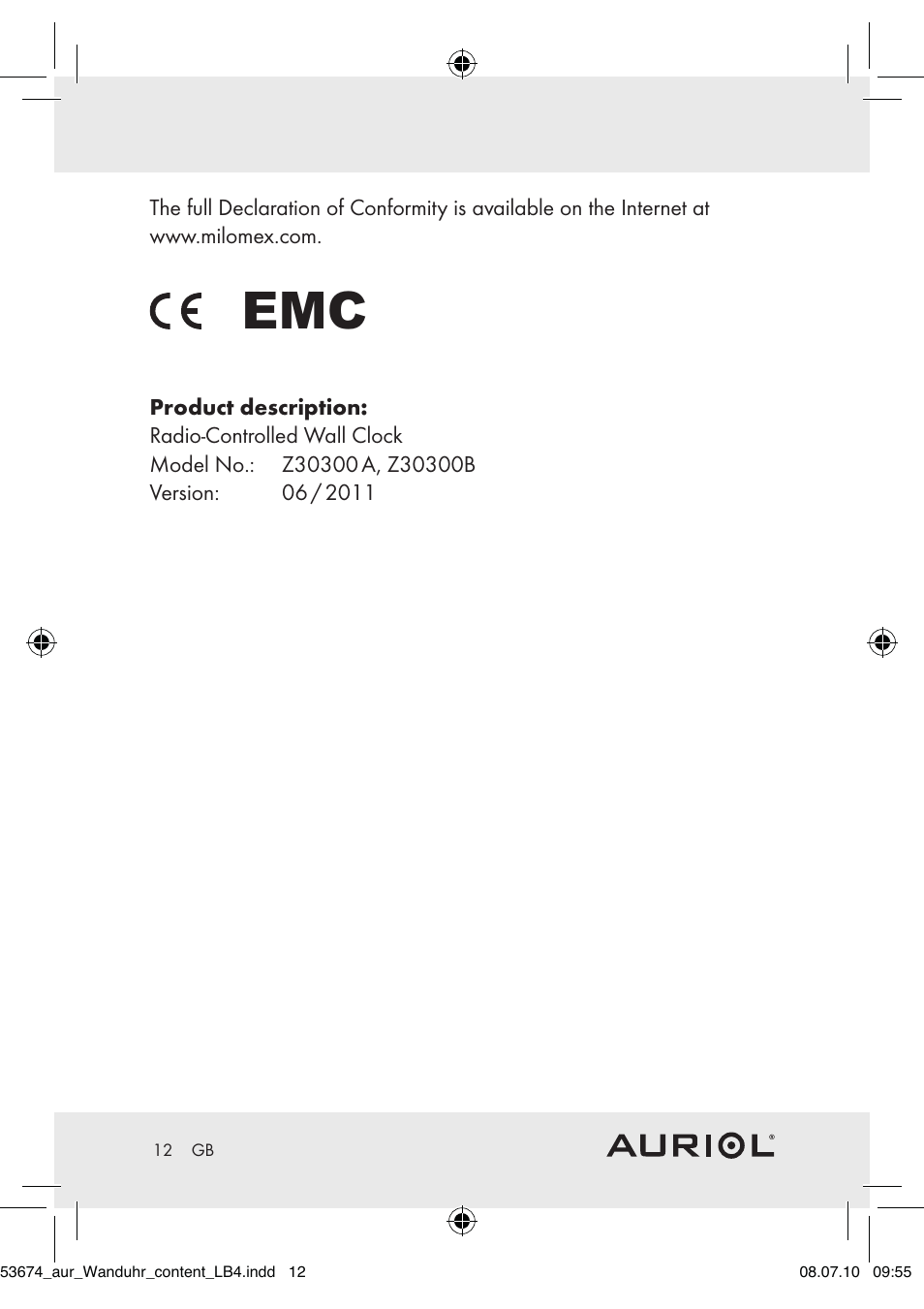 The full Declaration of Conformity is available on the Internet at www.milomex.com.

CE EMC

**Product description:**
Radio-Controlled Wall Clock
Model No.: Z30300 A, Z30300B
Version: 06 / 2011

12 GB

AURIOL®

53674_aur_Wanduhr_content_LB4.indd 12

08.07.10 09:55